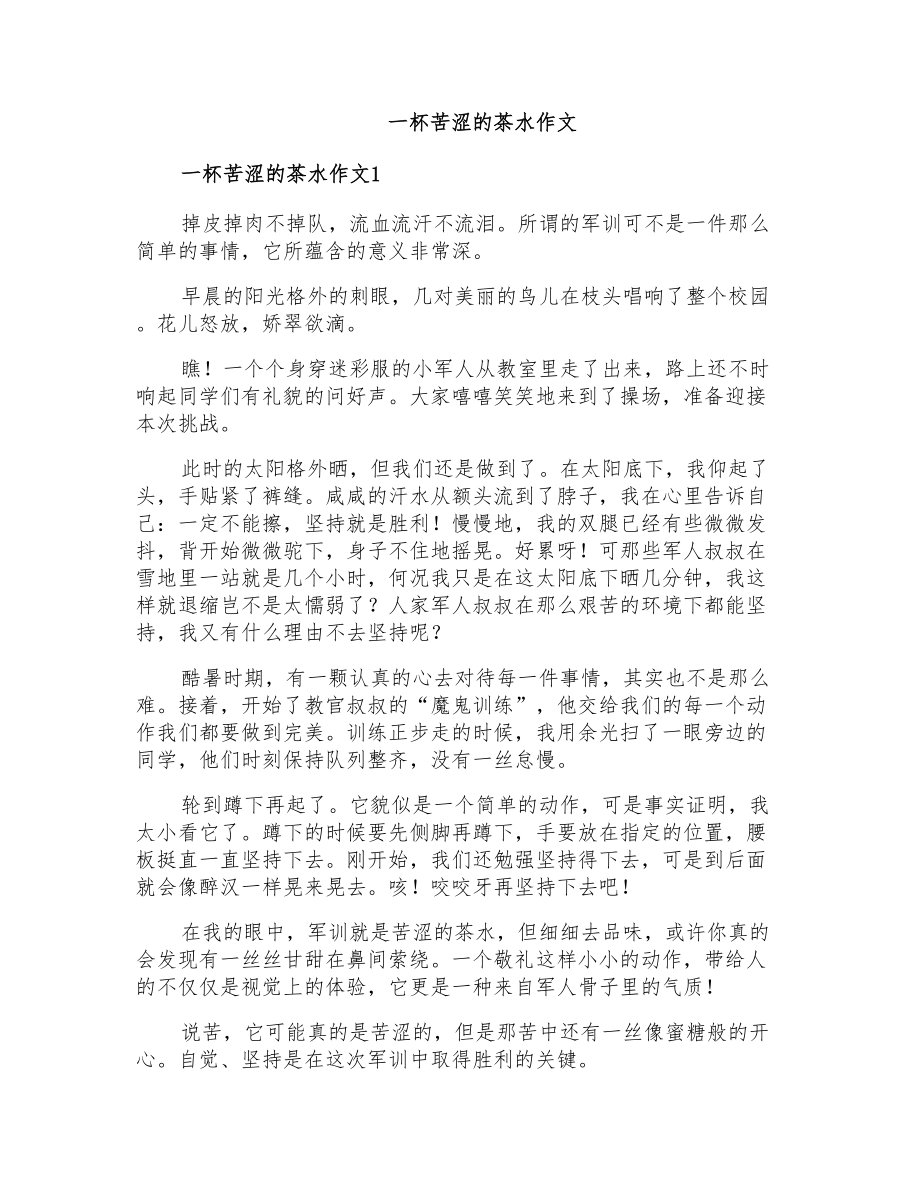 一杯苦涩的茶水作文

一杯苦涩的茶水作文1

掉皮掉肉不掉队，流血流汗不流泪。所谓的军训可不是一件那么简单的事情，它所蕴含的意义非常深。

早晨的阳光格外的刺眼，几对美丽的鸟儿在枝头唱响了整个校园。花儿怒放，娇翠欲滴。

瞧！一个个身穿迷彩服的小军人从教室里走了出来，路上还不时响起同学们有礼貌的问好声。大家嘻嘻笑笑地来到了操场，准备迎接本次挑战。

此时的太阳格外晒，但我们还是做到了。在太阳底下，我仰起了头，手贴紧了裤缝。咸咸的汗水从额头流到了脖子，我在心里告诉自己：一定不能擦，坚持就是胜利！慢慢地，我的双腿已经有些微微发抖，背开始微微驼下，身子不住地摇晃。好累呀！可那些军人叔叔在雪地里一站就是几个小时，何况我只是在这太阳底下晒几分钟，我这样就退缩岂不是太懦弱了？人家军人叔叔在那么艰苦的环境下都能坚持，我又有什么理由不去坚持呢？

酷暑时期，有一颗认真的心去对待每一件事情，其实也不是那么难。接着，开始了教官叔叔的“魔鬼训练”，他交给我们的每一个动作我们都要做到完美。训练正步走的时候，我用余光扫了一眼旁边的同学，他们时刻保持队列整齐，没有一丝怠慢。

轮到蹲下再起了。它貌似是一个简单的动作，可是事实证明，我太小看它了。蹲下的时候要先侧脚再蹲下，手要放在指定的位置，腰板挺直一直坚持下去。刚开始，我们还勉强坚持得下去，可是到后面就会像醉汉一样晃来晃去。咳！咬咬牙再坚持下去吧！

在我的眼中，军训就是苦涩的茶水，但细细去品味，或许你真的会发现有一丝丝甘甜在鼻间萦绕。一个敬礼这样小小的动作，带给人的不仅仅是视觉上的体验，它更是一种来自军人骨子里的气质！

说苦，它可能真的是苦涩的，但是那苦中还有一丝像蜜糖般的开心。自觉、坚持是在这次军训中取得胜利的关键。